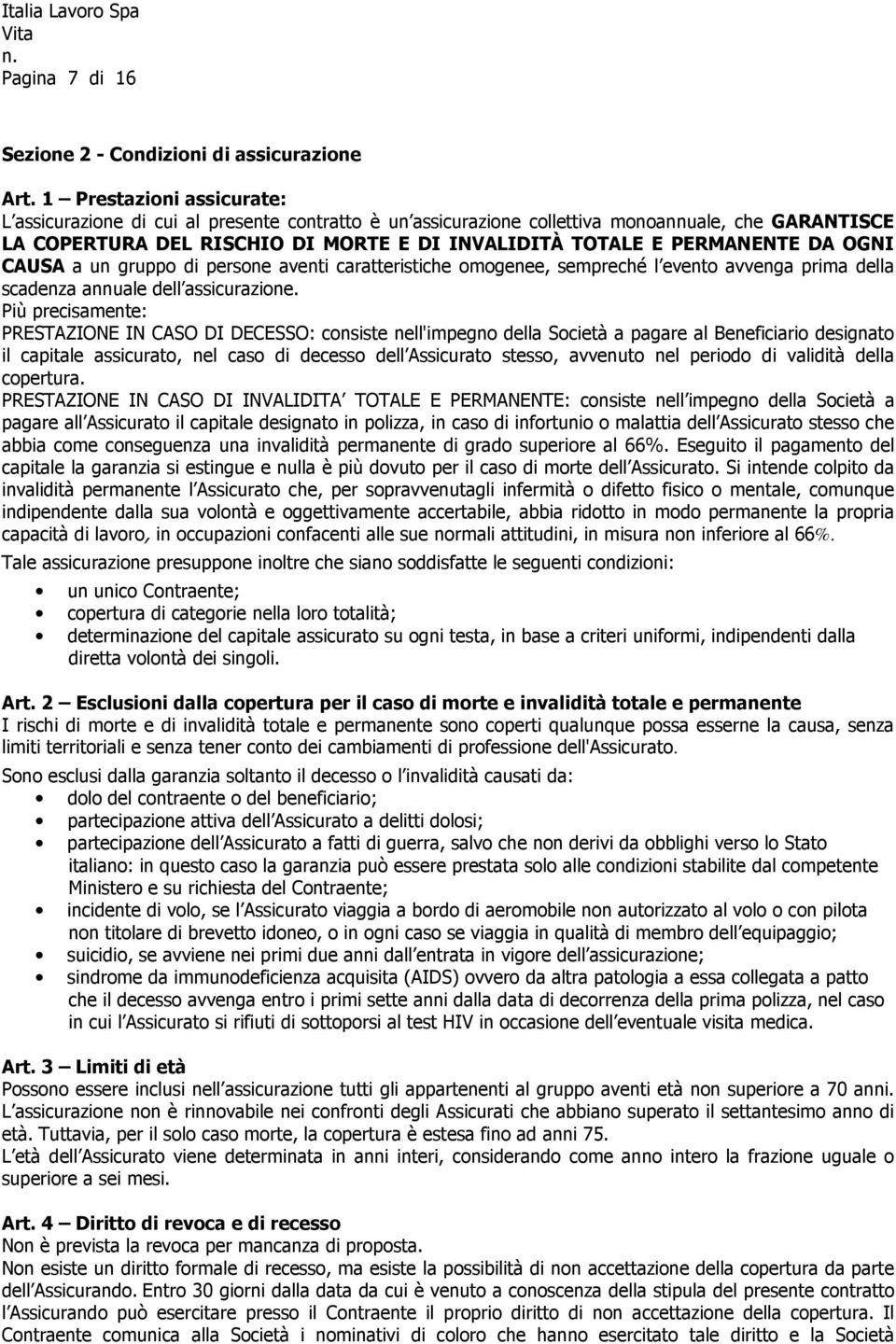 Italia Lavoro Spa
Vita
n.
Pagina 7 di 16

Sezione 2 - Condizioni di assicurazione

Art. 1 – Prestazioni assicurate:
L assicurazione di cui al presente contratto è un assicurazione collettiva monoannuale, che GARANTISCE LA COPERTURA DEL RISCHIO DI MORTE E DI INVALIDITÀ TOTALE E PERMANENTE DA OGNI CAUSA a un gruppo di persone aventi caratteristiche omogenee, sempreché l evento avvenga prima della scadenza annuale dell assicurazione.
Più precisamente:
PRESTAZIONE IN CASO DI DECESSO: consiste nell'impegno della Società a pagare al Beneficiario designato il capitale assicurato, nel caso di decesso dell Assicurato stesso, avvenuto nel periodo di validità della copertura.
PRESTAZIONE IN CASO DI INVALIDITA TOTALE E PERMANENTE: consiste nell impegno della Società a pagare all Assicurato il capitale designato in polizza, in caso di infortunio o malattia dell Assicurato stesso che abbia come conseguenza una invalidità permanente di grado superiore al 66%. Eseguito il pagamento del capitale la garanzia si estingue e nulla è più dovuto per il caso di morte dell Assicurato. Si intende colpito da invalidità permanente l Assicurato che, per sopravvenutagli infermità o difetto fisico o mentale, comunque indipendente dalla sua volontà e oggettivamente accertabile, abbia ridotto in modo permanente la propria capacità di lavoro, in occupazioni confacenti alle sue normali attitudini, in misura non inferiore al 66%.
Tale assicurazione presuppone inoltre che siano soddisfatte le seguenti condizioni:
• un unico Contraente;
• copertura di categorie nella loro totalità;
• determinazione del capitale assicurato su ogni testa, in base a criteri uniformi, indipendenti dalla diretta volontà dei singoli.

Art. 2 – Esclusioni dalla copertura per il caso di morte e invalidità totale e permanente
I rischi di morte e di invalidità totale e permanente sono coperti qualunque possa esserne la causa, senza limiti territoriali e senza tener conto dei cambiamenti di professione dell'Assicurato.
Sono esclusi dalla garanzia soltanto il decesso o l invalidità causati da:
• dolo del contraente o del beneficiario;
• partecipazione attiva dell Assicurato a delitti dolosi;
• partecipazione dell Assicurato a fatti di guerra, salvo che non derivi da obblighi verso lo Stato italiano: in questo caso la garanzia può essere prestata solo alle condizioni stabilite dal competente Ministero e su richiesta del Contraente;
• incidente di volo, se l Assicurato viaggia a bordo di aeromobile non autorizzato al volo o con pilota non titolare di brevetto idoneo, o in ogni caso se viaggia in qualità di membro dell equipaggio;
• suicidio, se avviene nei primi due anni dall entrata in vigore dell assicurazione;
• sindrome da immunodeficienza acquisita (AIDS) ovvero da altra patologia a essa collegata a patto che il decesso avvenga entro i primi sette anni dalla data di decorrenza della prima polizza, nel caso in cui l Assicurato si rifiuti di sottoporsi al test HIV in occasione dell eventuale visita medica.

Art. 3 – Limiti di età
Possono essere inclusi nell assicurazione tutti gli appartenenti al gruppo aventi età non superiore a 70 anni. L assicurazione non è rinnovabile nei confronti degli Assicurati che abbiano superato il settantesimo anno di età. Tuttavia, per il solo caso morte, la copertura è estesa fino ad anni 75.
L età dell Assicurato viene determinata in anni interi, considerando come anno intero la frazione uguale o superiore a sei mesi.

Art. 4 – Diritto di revoca e di recesso
Non è prevista la revoca per mancanza di proposta.
Non esiste un diritto formale di recesso, ma esiste la possibilità di non accettazione della copertura da parte dell Assicurando. Entro 30 giorni dalla data da cui è venuto a conoscenza della stipula del presente contratto l Assicurando può esercitare presso il Contraente il proprio diritto di non accettazione della copertura. Il Contraente comunica alla Società i nominativi di coloro che hanno esercitato tale diritto e la Società